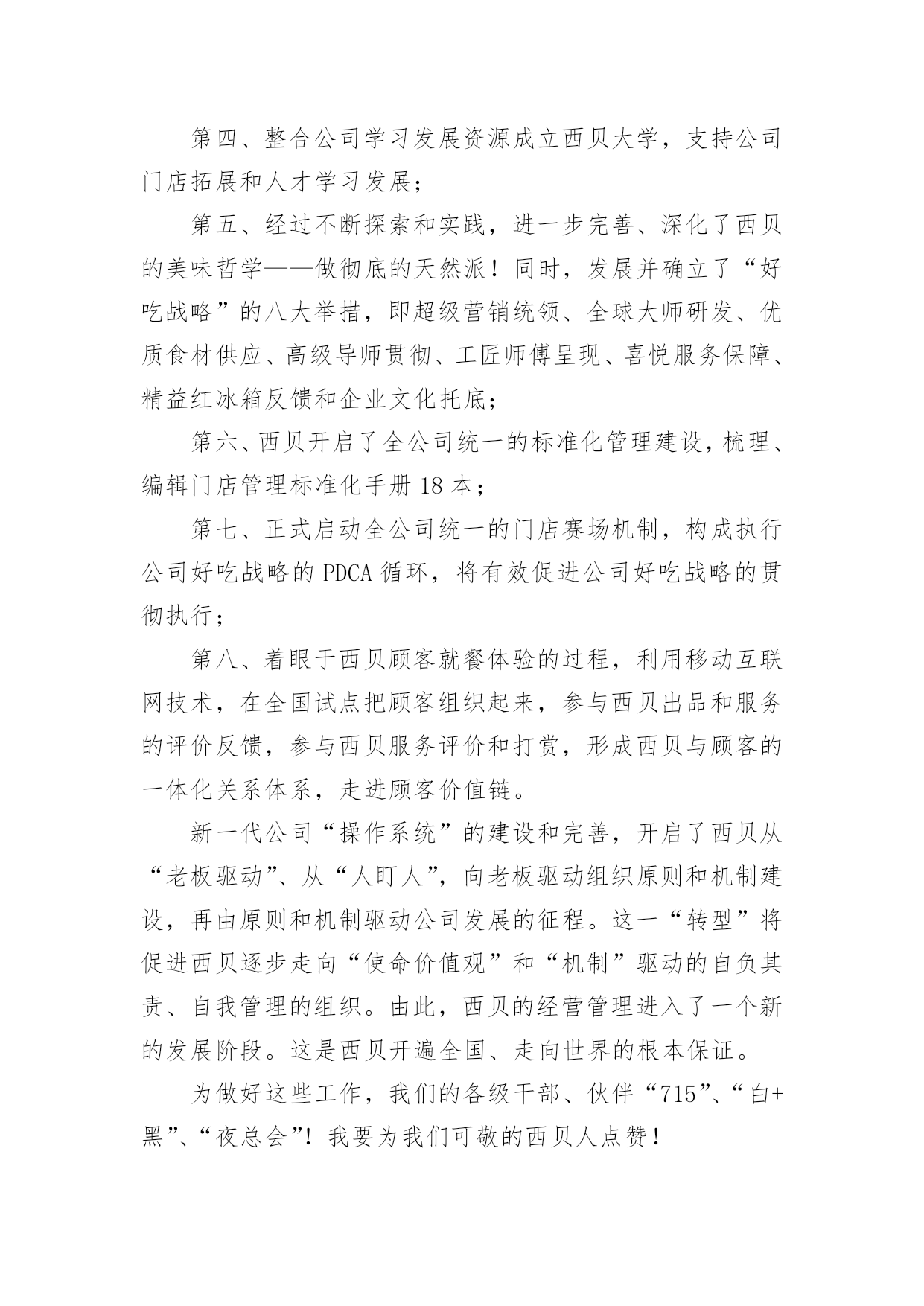 第四、整合公司学习发展资源成立西贝大学，支持公司门店拓展和人才学习发展；

第五、经过不断探索和实践，进一步完善、深化了西贝的美味哲学——做彻底的天然派！同时，发展并确立了“好吃战略”的八大举措，即超级营销统领、全球大师研发、优质食材供应、高级导师贯彻、工匠师傅呈现、喜悦服务保障、精益红冰箱反馈和企业文化托底；

第六、西贝开启了全公司统一的标准化管理建设，梳理、编辑门店管理标准化手册 18 本；

第七、正式启动全公司统一的门店赛场机制，构成执行公司好吃战略的 PDCA 循环，将有效促进公司好吃战略的贯彻执行；

第八、着眼于西贝顾客就餐体验的过程，利用移动互联网技术，在全国试点把顾客组织起来，参与西贝出品和服务的评价反馈，参与西贝服务评价和打赏，形成西贝与顾客的一体化关系体系，走进顾客价值链。

新一代公司“操作系统”的建设和完善，开启了西贝从“老板驱动”、从“人盯人”，向老板驱动组织原则和机制建设，再由原则和机制驱动公司发展的征程。这一“转型”将促进西贝逐步走向“使命价值观”和“机制”驱动的自负其责、自我管理的组织。由此，西贝的经营管理进入了一个新的发展阶段。这是西贝开遍全国、走向世界的根本保证。

为做好这些工作，我们的各级干部、伙伴“715”、“白+黑”、“夜总会”！我要为我们可敬的西贝人点赞！